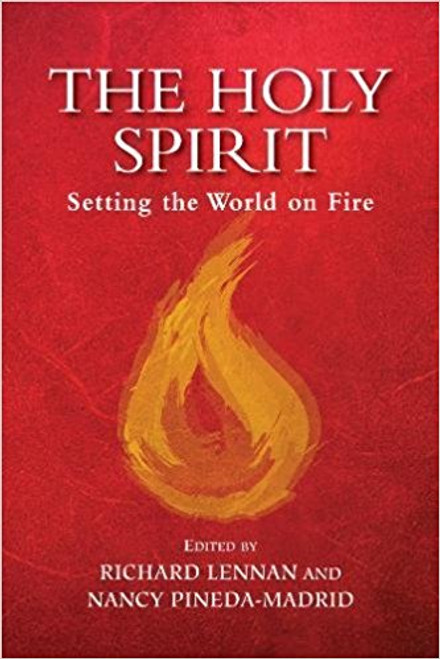 THE HOLY SPIRIT
Setting the World on Fire

EDITED BY
RICHARD LENNAN AND
NANCY PINEDA-MADRID